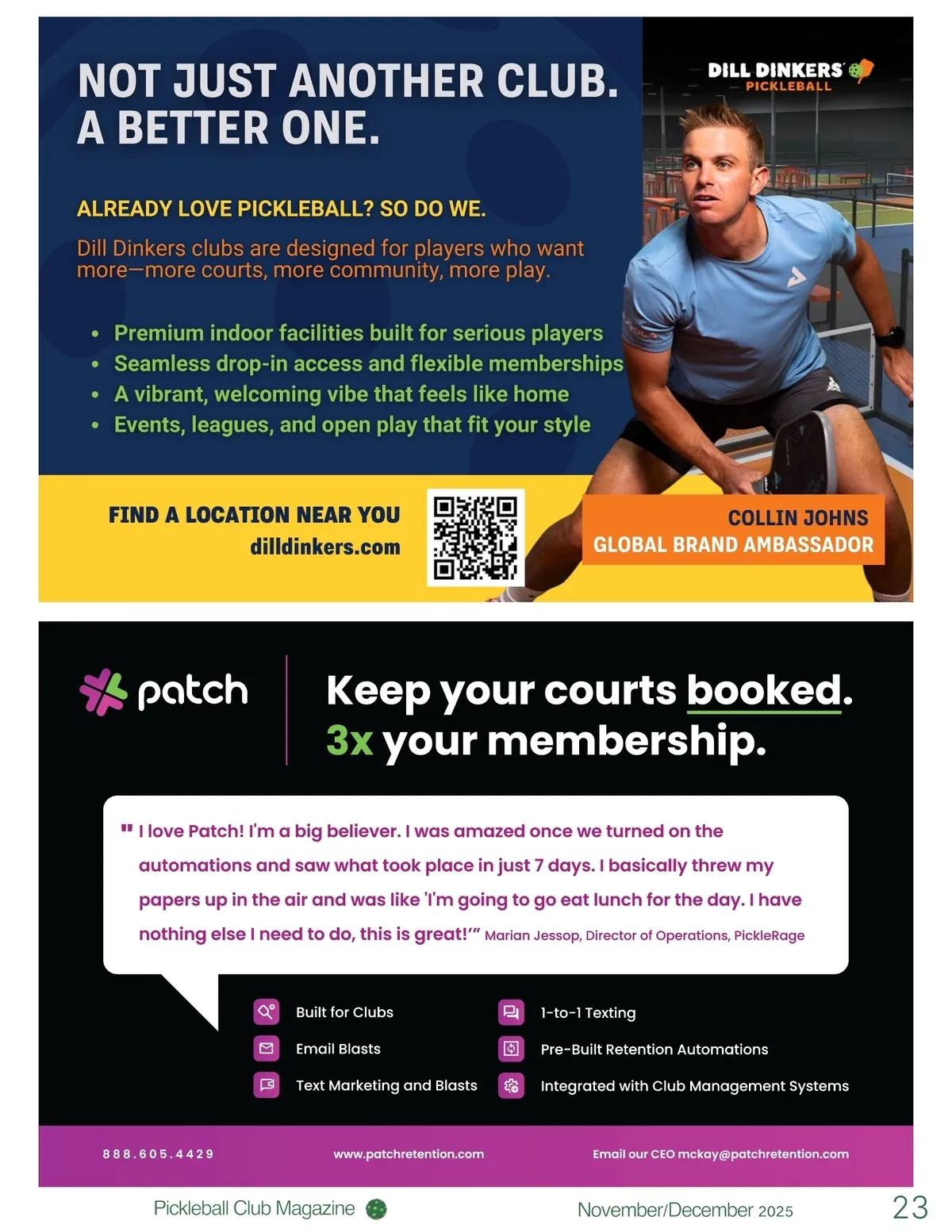 NOT JUST ANOTHER CLUB.
A BETTER ONE.

DILL DINKERS
PICKLEBALL

ALREADY LOVE PICKLEBALL? SO DO WE.

Dill Dinkers clubs are designed for players who want more—more courts, more community, more play.

• Premium indoor facilities built for serious players
• Seamless drop-in access and flexible memberships
• A vibrant, welcoming vibe that feels like home
• Events, leagues, and open play that fit your style

FIND A LOCATION NEAR YOU
dilldinkers.com

COLLIN JOHNS
GLOBAL BRAND AMBASSADOR

patch

Keep your courts booked.
3x your membership.

" I love Patch! I'm a big believer. I was amazed once we turned on the automations and saw what took place in just 7 days. I basically threw my papers up in the air and was like 'I'm going to go eat lunch for the day. I have nothing else I need to do, this is great!'" Marian Jessop, Director of Operations, PickleRage

Built for Clubs
Email Blasts
Text Marketing and Blasts

1-to-1 Texting
Pre-Built Retention Automations
Integrated with Club Management Systems

888.605.4429
www.patchretention.com
Email our CEO mckay@patchretention.com

Pickleball Club Magazine
November/December 2025
23